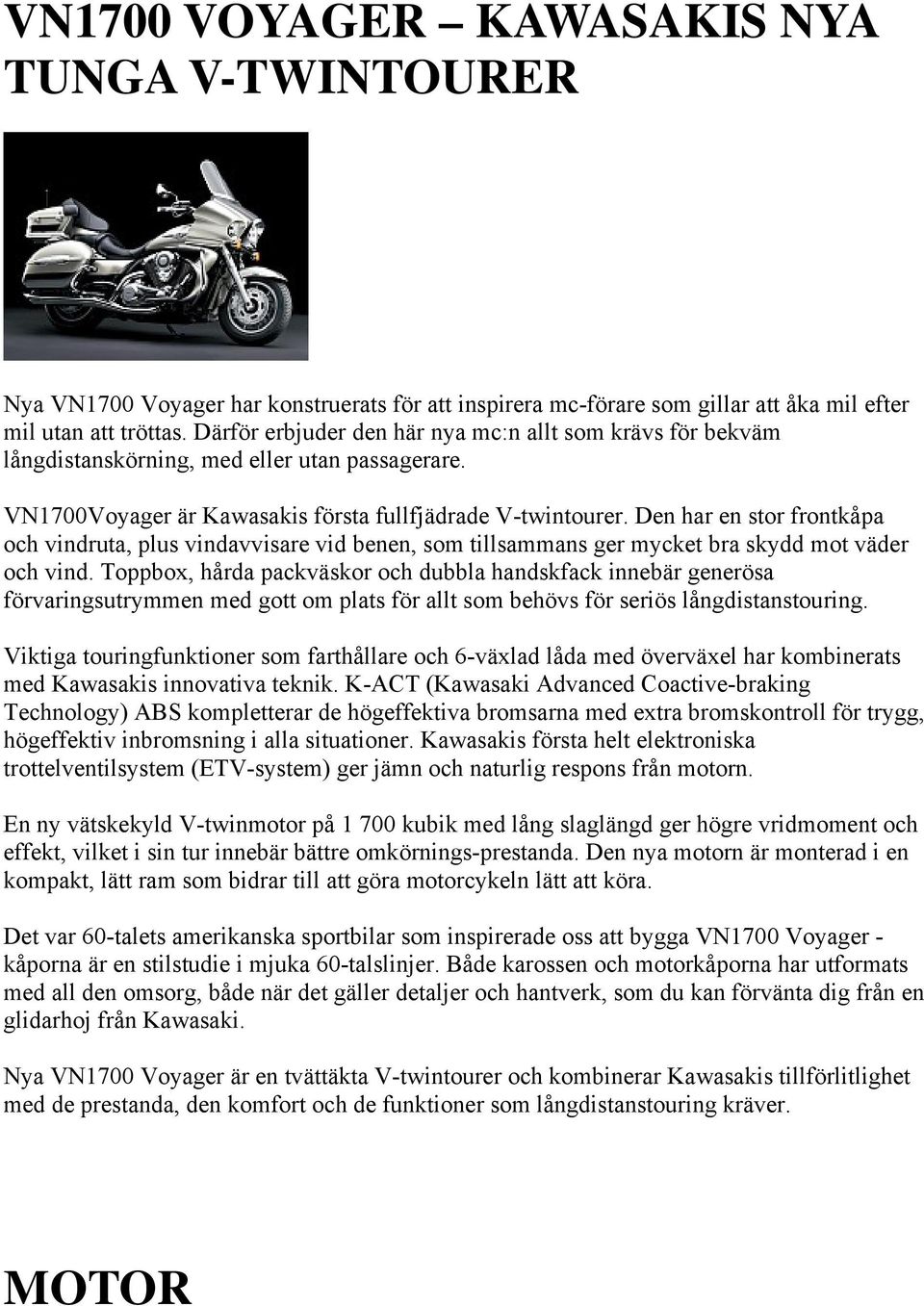 VN1700 VOYAGER – KAWASAKIS NYA TUNGA V-TWINTOURER

Nya VN1700 Voyager har konstruerats för att inspirera mc-förare som gillar att åka mil efter mil utan att tröttas. Därför erbjuder den här nya mc:n allt som krävs för bekväm långdistanskörning, med eller utan passagerare.

VN1700Voyager är Kawasakis första fullfjädrade V-twintourer. Den har en stor frontkåpa och vindruta, plus vindavvisare vid benen, som tillsammans ger mycket bra skydd mot väder och vind. Toppbox, hårda packväskor och dubbla handskfack innebär generösa förvaringsutrymmen med gott om plats för allt som behövs för seriös långdistanstouring.

Viktiga touringfunktioner som farthållare och 6-växlad låda med överväxel har kombinerats med Kawasakis innovativa teknik. K-ACT (Kawasaki Advanced Coactive-braking Technology) ABS kompletterar de högeffektiva bromsarna med extra bromskontroll för trygg, högeffektiv inbromsning i alla situationer. Kawasakis första helt elektroniska trottelventilsystem (ETV-system) ger jämn och naturlig respons från motorn.

En ny vätskekyld V-twinmotor på 1 700 kubik med lång slaglängd ger högre vridmoment och effekt, vilket i sin tur innebär bättre omkörnings-prestanda. Den nya motorn är monterad i en kompakt, lätt ram som bidrar till att göra motorcykeln lätt att köra.

Det var 60-talets amerikanska sportbilar som inspirerade oss att bygga VN1700 Voyager - kåporna är en stilstudie i mjuka 60-talslinjer. Både karossen och motorkåporna har utformats med all den omsorg, både när det gäller detaljer och hantverk, som du kan förvänta dig från en glidarhoj från Kawasaki.

Nya VN1700 Voyager är en tvättäkta V-twintourer och kombinerar Kawasakis tillförlitlighet med de prestanda, den komfort och de funktioner som långdistanstouring kräver.

MOTOR